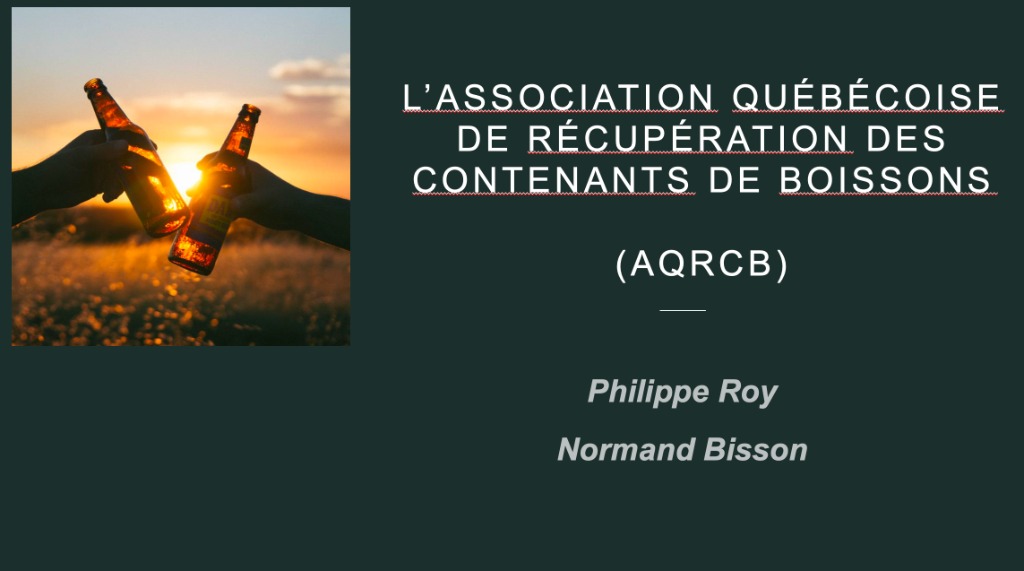 L'ASSOCIATION QUÉBÉCOISE DE RÉCUPÉRATION DES CONTENANTS DE BOISSONS

(AQRCB)

Philippe Roy

Normand Bisson